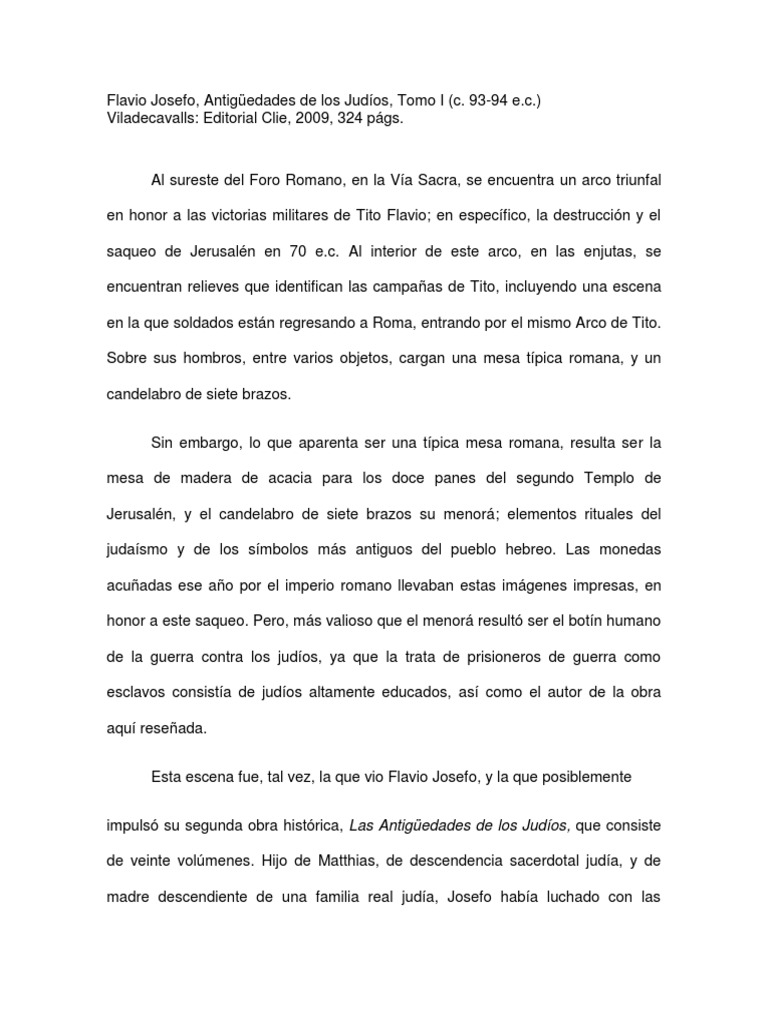 Flavio Josefo, Antigüedades de los Judíos, Tomo I (c. 93-94 e.c.)
Viladecavalls: Editorial Clie, 2009, 324 págs.

Al sureste del Foro Romano, en la Vía Sacra, se encuentra un arco triunfal en honor a las victorias militares de Tito Flavio; en específico, la destrucción y el saqueo de Jerusalén en 70 e.c. Al interior de este arco, en las enjutas, se encuentran relieves que identifican las campañas de Tito, incluyendo una escena en la que soldados están regresando a Roma, entrando por el mismo Arco de Tito. Sobre sus hombros, entre varios objetos, cargan una mesa típica romana, y un candelabro de siete brazos.

Sin embargo, lo que aparenta ser una típica mesa romana, resulta ser la mesa de madera de acacia para los doce panes del segundo Templo de Jerusalén, y el candelabro de siete brazos su menorá; elementos rituales del judaísmo y de los símbolos más antiguos del pueblo hebreo. Las monedas acuñadas ese año por el imperio romano llevaban estas imágenes impresas, en honor a este saqueo. Pero, más valioso que el menorá resultó ser el botín humano de la guerra contra los judíos, ya que la trata de prisioneros de guerra como esclavos consistía de judíos altamente educados, así como el autor de la obra aquí reseñada.

Esta escena fue, tal vez, la que vio Flavio Josefo, y la que posiblemente impulsó su segunda obra histórica, Las Antigüedades de los Judíos, que consiste de veinte volúmenes. Hijo de Matthias, de descendencia sacerdotal judía, y de madre descendiente de una familia real judía, Josefo había luchado con las